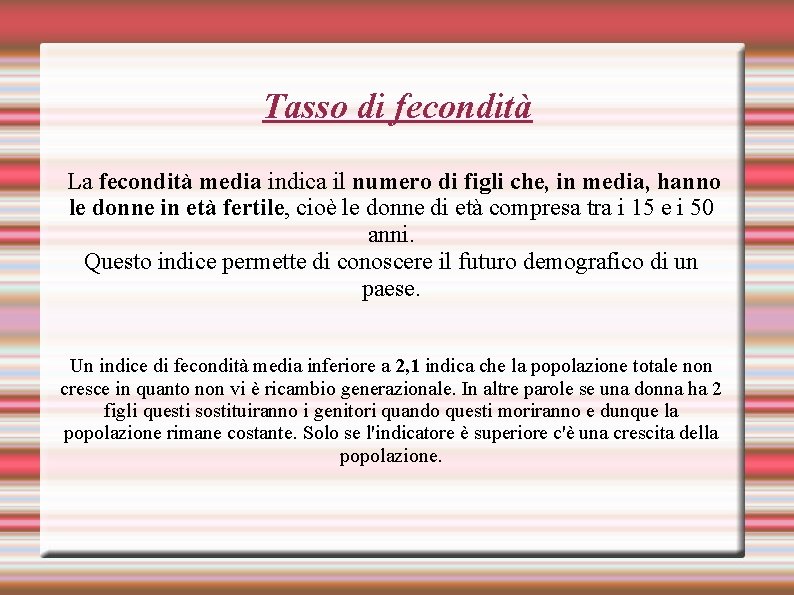 Tasso di fecondità

La fecondità media indica il numero di figli che, in media, hanno le donne in età fertile, cioè le donne di età compresa tra i 15 e i 50 anni.
Questo indice permette di conoscere il futuro demografico di un paese.

Un indice di fecondità media inferiore a 2,1 indica che la popolazione totale non cresce in quanto non vi è ricambio generazionale. In altre parole se una donna ha 2 figli questi sostituiranno i genitori quando questi moriranno e dunque la popolazione rimane costante. Solo se l'indicatore è superiore c'è una crescita della popolazione.